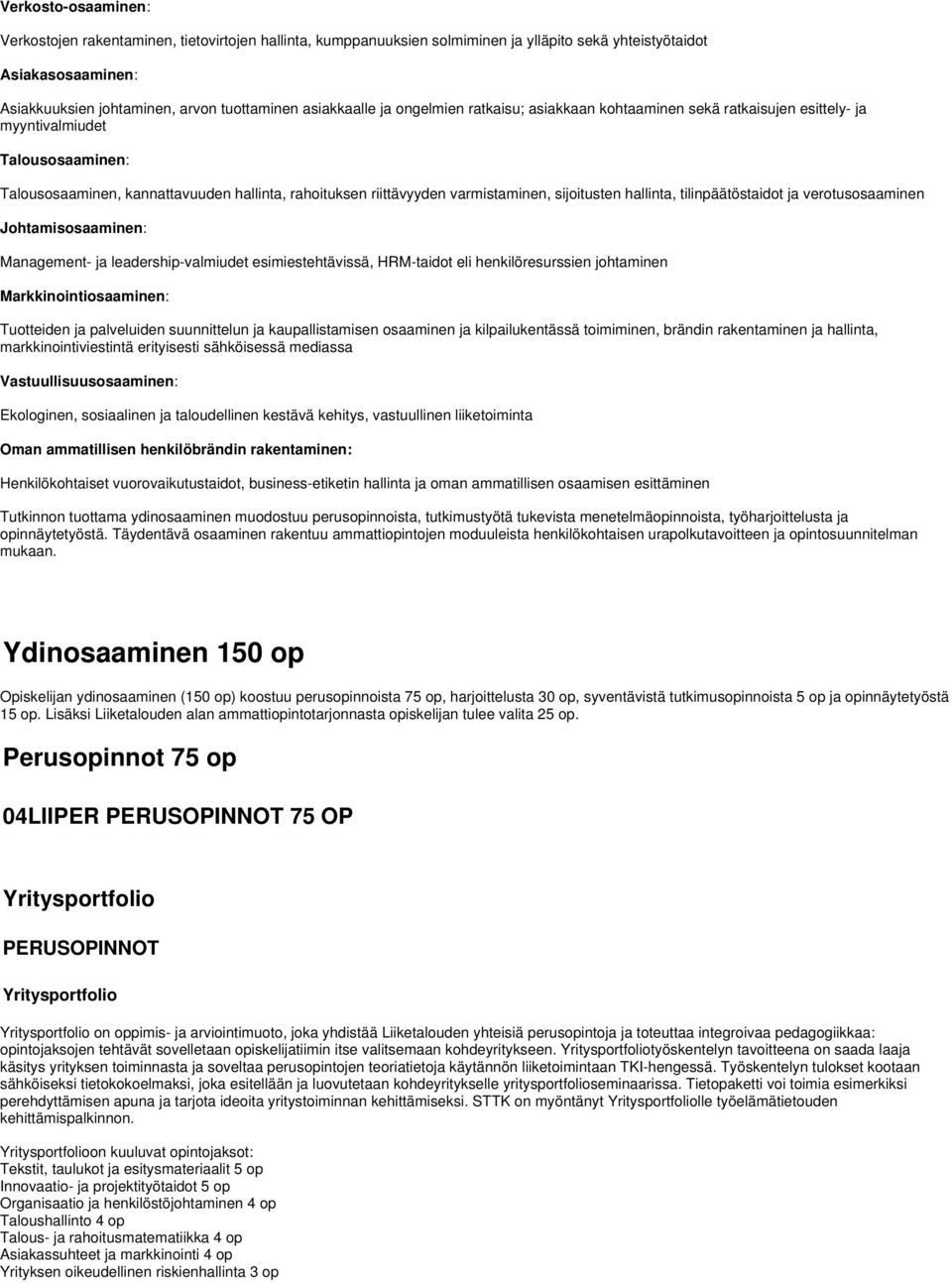 Verkosto-osaaminen:

Verkostojen rakentaminen, tietovirtojen hallinta, kumppanuuksien solmiminen ja ylläpito sekä yhteistyötaidot

Asiakasosaaminen:

Asiakkuuksien johtaminen, arvon tuottaminen asiakkaalle ja ongelmien ratkaisu; asiakkaan kohtaaminen sekä ratkaisujen esittely- ja myyntivalmiudet

Talousosaaminen:

Talousosaaminen, kannattavuuden hallinta, rahoituksen riittävyyden varmistaminen, sijoitusten hallinta, tilinpäätöstaidot ja verotusosaaminen

Johtamisosaaminen:

Management- ja leadership-valmiudet esimiestehtävissä, HRM-taidot eli henkilöresurssien johtaminen

Markkinointiosaaminen:

Tuotteiden ja palveluiden suunnittelun ja kaupallistamisen osaaminen ja kilpailukentässä toimiminen, brändin rakentaminen ja hallinta, markkinointiviestintä erityisesti sähköisessä mediassa

Vastuullisuusosaaminen:

Ekologinen, sosiaalinen ja taloudellinen kestävä kehitys, vastuullinen liiketoiminta

Oman ammatillisen henkilöbrändin rakentaminen:

Henkilökohtaiset vuorovaikutustaidot, business-etiketin hallinta ja oman ammatillisen osaamisen esittäminen

Tutkinnon tuottama ydinosaaminen muodostuu perusopinnoista, tutkimustyötä tukevista menetelmäopinnoista, työharjoittelusta ja opinnäytetyöstä. Täydentävä osaaminen rakentuu ammattiopintojen moduuleista henkilökohtaisen urapolkutavoitteen ja opintosuunnitelman mukaan.

Ydinosaaminen 150 op

Opiskelijan ydinosaaminen (150 op) koostuu perusopinnoista 75 op, harjoittelusta 30 op, syventävistä tutkimusopinnoista 5 op ja opinnäytetyöstä 15 op. Lisäksi Liiketalouden alan ammattiopintotarjonnasta opiskelijan tulee valita 25 op.

Perusopinnot 75 op

04LIIPER PERUSOPINNOT 75 OP

Yritysportfolio

PERUSOPINNOT

Yritysportfolio

Yritysportfolio on oppimis- ja arviointimuoto, joka yhdistää Liiketalouden yhteisiä perusopintoja ja toteuttaa integroivaa pedagogiikkaa: opintojaksojen tehtävät sovelletaan opiskelijatiimin itse valitsemaan kohdeyritykseen. Yritysportfoliotyöskentelyn tavoitteena on saada laaja käsitys yrityksen toiminnasta ja soveltaa perusopintojen teoriatietoja käytännön liiketoimintaan TKI-hengessä. Työskentelyn tulokset kootaan sähköiseksi tietokokoelmaksi, joka esitellään ja luovutetaan kohdeyritykselle yritysportfolioseminaarissa. Tietopaketti voi toimia esimerkiksi perehdyttämisen apuna ja tarjota ideoita yritystoiminnan kehittämiseksi. STTK on myöntänyt Yritysportfoliolle työelämätietouden kehittämispalkinnon.

Yritysportfolioon kuuluvat opintojaksot:
Tekstit, taulukot ja esitysmateriaalit 5 op
Innovaatio- ja projektityötaidot 5 op
Organisaatio ja henkilöstöjohtaminen 4 op
Taloushallinto 4 op
Talous- ja rahoitusmatematiikka 4 op
Asiakassuhteet ja markkinointi 4 op
Yrityksen oikeudellinen riskienhallinta 3 op